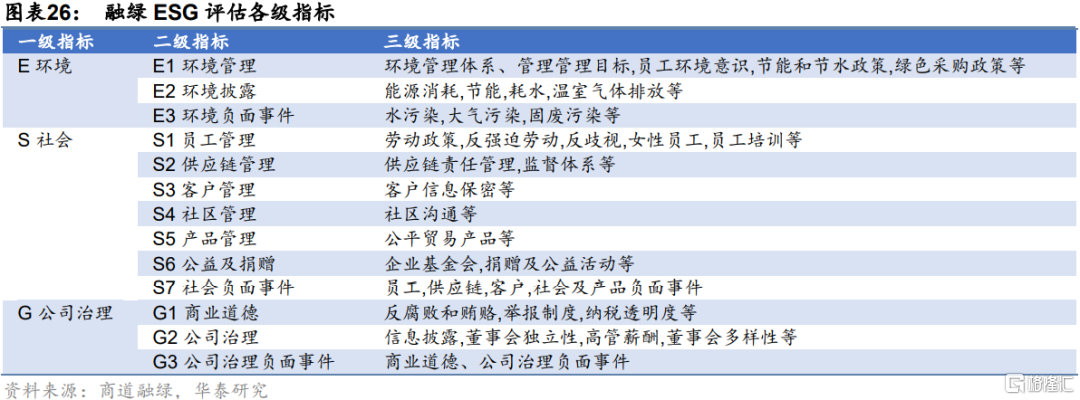 图表26：　融绿 ESG 评估各级指标

| 一级指标 | 二级指标 | 三级指标 |
|---|---|---|
| E 环境 | E1 环境管理 | 环境管理体系、管理管理目标,员工环境意识,节能和节水政策,绿色采购政策等 |
| | E2 环境披露 | 能源消耗,节能,耗水,温室气体排放等 |
| | E3 环境负面事件 | 水污染,大气污染,固废污染等 |
| S 社会 | S1 员工管理 | 劳动政策,反强迫劳动,反歧视,女性员工,员工培训等 |
| | S2 供应链管理 | 供应链责任管理,监督体系等 |
| | S3 客户管理 | 客户信息保密等 |
| | S4 社区管理 | 社区沟通等 |
| | S5 产品管理 | 公平贸易产品等 |
| | S6 公益及捐赠 | 企业基金会,捐赠及公益活动等 |
| | S7 社会负面事件 | 员工,供应链,客户,社会及产品负面事件 |
| G 公司治理 | G1 商业道德 | 反腐败和贿赂,举报制度,纳税透明度等 |
| | G2 公司治理 | 信息披露,董事会独立性,高管薪酬,董事会多样性等 |
| | G3 公司治理负面事件 | 商业道德、公司治理负面事件 |

资料来源：商道融绿，华泰研究

格隆汇